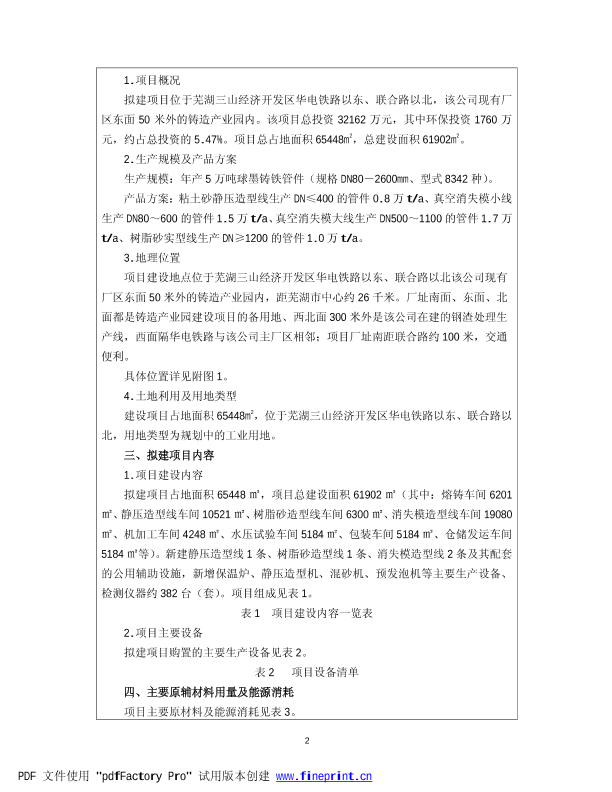 1.项目概况

拟建项目位于芜湖三山经济开发区华电铁路以东、联合路以北，该公司现有厂区东面 50 米外的铸造产业园内。该项目总投资 32162 万元，其中环保投资 1760 万元，约占总投资的 5.47%。项目总占地面积 65448㎡，总建设面积 61902㎡。

2.生产规模及产品方案

生产规模：年产 5 万吨球墨铸铁管件（规格 DN80－2600㎜、型式 8342 种）。

产品方案：粘土砂静压造型线生产 DN≤400 的管件 0.8 万 t/a、真空消失模小线生产 DN80～600 的管件 1.5 万 t/a、真空消失模大线生产 DN500～1100 的管件 1.7 万 t/a、树脂砂实型线生产 DN≥1200 的管件 1.0 万 t/a。

3.地理位置

项目建设地点位于芜湖三山经济开发区华电铁路以东、联合路以北该公司现有厂区东面 50 米外的铸造产业园内，距芜湖市中心约 26 千米。厂址南面、东面、北面都是铸造产业园建设项目的备用地、西北面 300 米外是该公司在建的钢渣处理生产线，西面隔华电铁路与该公司主厂区相邻；项目厂址南距联合路约 100 米，交通便利。

具体位置详见附图 1。

4.土地利用及用地类型

建设项目占地面积 65448㎡，位于芜湖三山经济开发区华电铁路以东、联合路以北，用地类型为规划中的工业用地。

三、拟建项目内容

1.项目建设内容

拟建项目占地面积 65448 ㎡，项目总建设面积 61902 ㎡（其中：熔铸车间 6201 ㎡、静压造型线车间 10521 ㎡、树脂砂造型线车间 6300 ㎡、消失模造型线车间 19080 ㎡、机加工车间 4248 ㎡、水压试验车间 5184 ㎡、包装车间 5184 ㎡、仓储发运车间 5184 ㎡等）。新建静压造型线 1 条、树脂砂造型线 1 条、消失模造型线 2 条及其配套的公用辅助设施，新增保温炉、静压造型机、混砂机、预发泡机等主要生产设备、检测仪器约 382 台（套）。项目组成见表 1。

表 1　项目建设内容一览表

2.项目主要设备

拟建项目购置的主要生产设备见表 2。

表 2　项目设备清单

四、主要原辅材料用量及能源消耗

项目主要原材料及能源消耗见表 3。

2

PDF 文件使用 "pdfFactory Pro" 试用版本创建 www.fineprint.cn